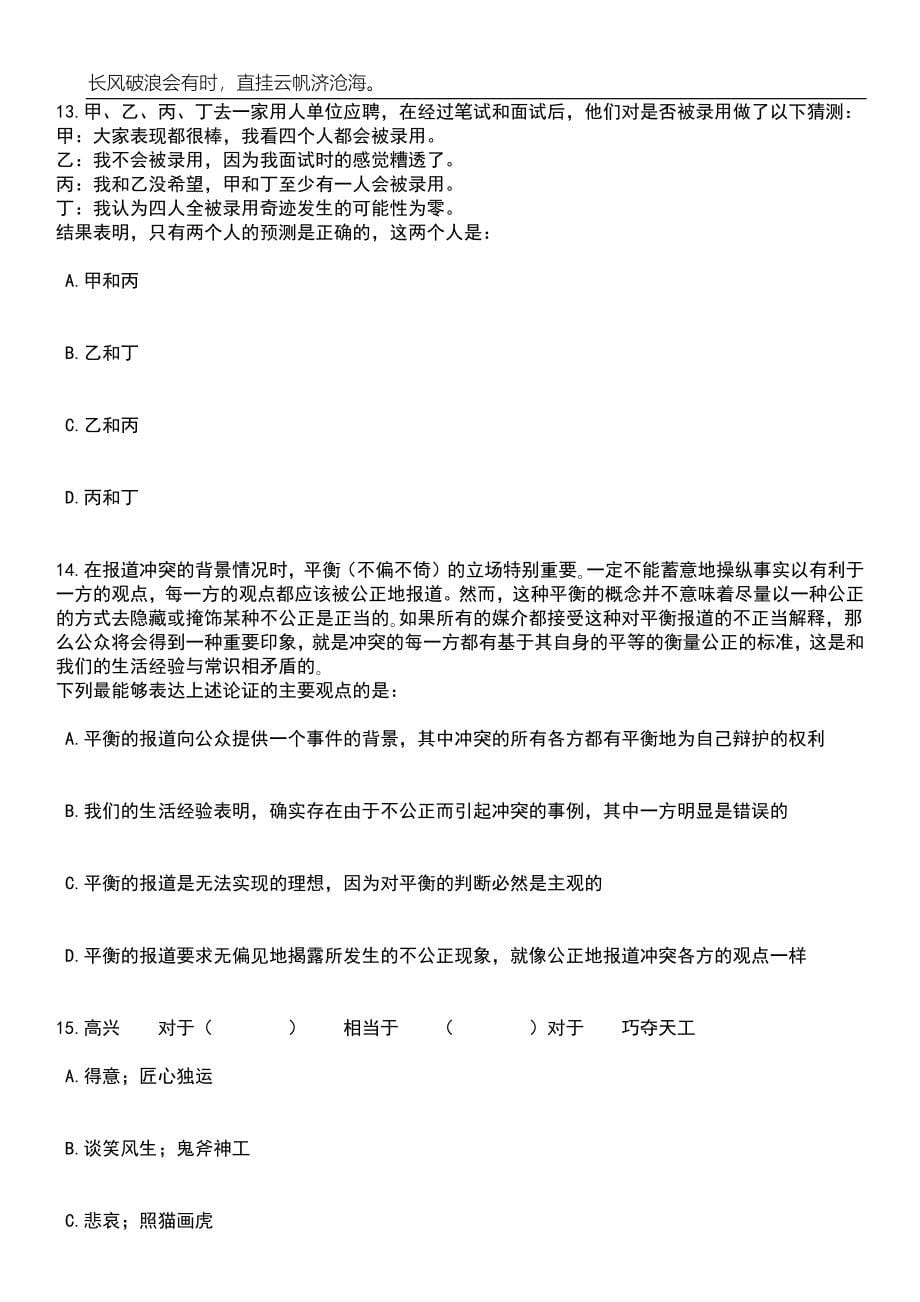 长风破浪会有时，直挂云帆济沧海。

13.甲、乙、丙、丁去一家用人单位应聘，在经过笔试和面试后，他们对是否被录用做了以下猜测：
甲：大家表现都很棒，我看四个人都会被录用。
乙：我不会被录用，因为我面试时的感觉糟透了。
丙：我和乙没希望，甲和丁至少有一人会被录用。
丁：我认为四人全被录用奇迹发生的可能性为零。
结果表明，只有两个人的预测是正确的，这两个人是：

A.甲和丙

B.乙和丁

C.乙和丙

D.丙和丁

14.在报道冲突的背景情况时，平衡（不偏不倚）的立场特别重要。一定不能蓄意地操纵事实以有利于一方的观点，每一方的观点都应该被公正地报道。然而，这种平衡的概念并不意味着尽量以一种公正的方式去隐藏或掩饰某种不公正是正当的。如果所有的媒介都接受这种对平衡报道的不正当解释，那么公众将会得到一种重要印象，就是冲突的每一方都有基于其自身的平等的衡量公正的标准，这是和我们的生活经验与常识相矛盾的。
下列最能够表达上述论证的主要观点的是：

A.平衡的报道向公众提供一个事件的背景，其中冲突的所有各方都有平衡地为自己辩护的权利

B.我们的生活经验表明，确实存在由于不公正而引起冲突的事例，其中一方明显是错误的

C.平衡的报道是无法实现的理想，因为对平衡的判断必然是主观的

D.平衡的报道要求无偏见地揭露所发生的不公正现象，就像公正地报道冲突各方的观点一样

15.高兴　对于（　　）　相当于　（　　）对于　巧夺天工

A.得意；匠心独运

B.谈笑风生；鬼斧神工

C.悲哀；照猫画虎